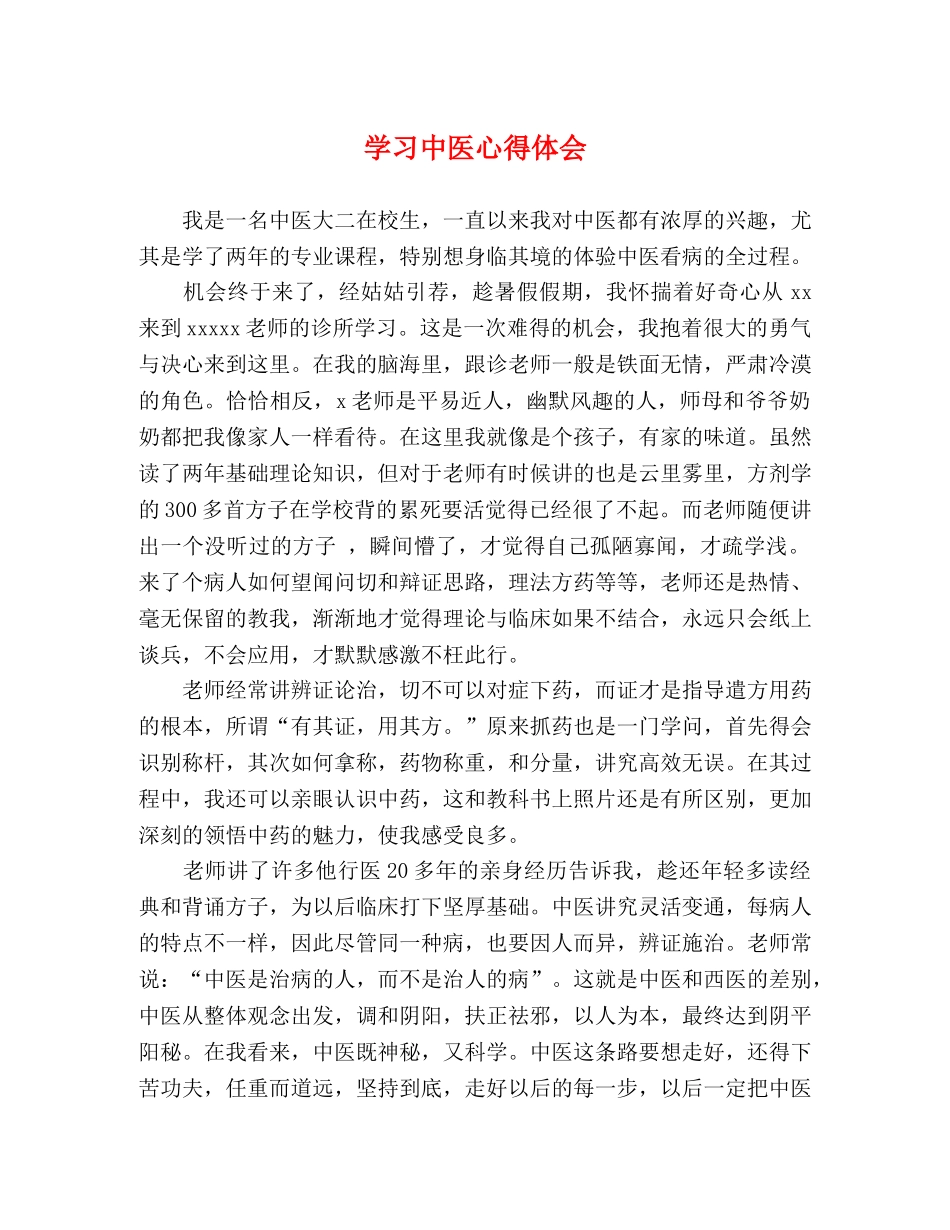 学习中医心得体会

我是一名中医大二在校生，一直以来我对中医都有浓厚的兴趣，尤其是学了两年的专业课程，特别想身临其境的体验中医看病的全过程。

机会终于来了，经姑姑引荐，趁暑假假期，我怀揣着好奇心从 xx 来到 xxxxx 老师的诊所学习。这是一次难得的机会，我抱着很大的勇气与决心来到这里。在我的脑海里，跟诊老师一般是铁面无情，严肃冷漠的角色。恰恰相反，x 老师是平易近人，幽默风趣的人，师母和爷爷奶奶都把我像家人一样看待。在这里我就像是个孩子，有家的味道。虽然读了两年基础理论知识，但对于老师有时候讲的也是云里雾里，方剂学的 300 多首方子在学校背的累死要活觉得已经很了不起。而老师随便讲出一个没听过的方子 ，瞬间懵了，才觉得自己孤陋寡闻，才疏学浅。来了个病人如何望闻问切和辩证思路，理法方药等等，老师还是热情、毫无保留的教我，渐渐地才觉得理论与临床如果不结合，永远只会纸上谈兵，不会应用，才默默感激不枉此行。

老师经常讲辨证论治，切不可以对症下药，而证才是指导遣方用药的根本，所谓“有其证，用其方。”原来抓药也是一门学问，首先得会识别称杆，其次如何拿称，药物称重，和分量，讲究高效无误。在其过程中，我还可以亲眼认识中药，这和教科书上照片还是有所区别，更加深刻的领悟中药的魅力，使我感受良多。

老师讲了许多他行医 20 多年的亲身经历告诉我，趁还年轻多读经典和背诵方子，为以后临床打下坚厚基础。中医讲究灵活变通，每病人的特点不一样，因此尽管同一种病，也要因人而异，辨证施治。老师常说：“中医是治病的人，而不是治人的病”。这就是中医和西医的差别，中医从整体观念出发，调和阴阳，扶正祛邪，以人为本，最终达到阴平阳秘。在我看来，中医既神秘，又科学。中医这条路要想走好，还得下苦功夫，任重而道远，坚持到底，走好以后的每一步，以后一定把中医